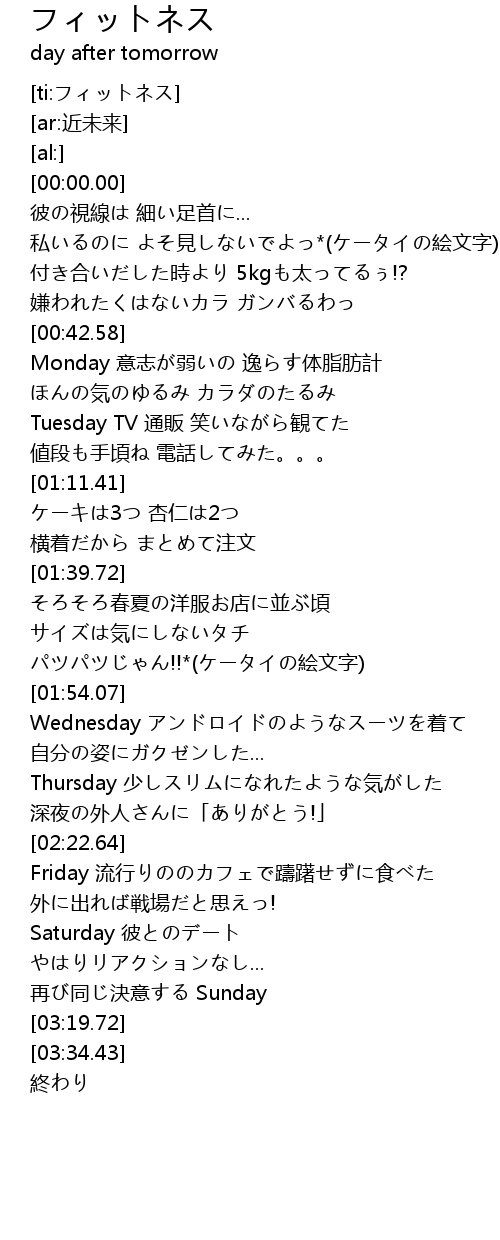 フィットネス
day after tomorrow

[ti:フィットネス]
[ar:近未来]
[al:]
[00:00.00]
彼の視線は 細い足首に…
私いるのに よそ見しないでよっ*(ケータイの絵文字)
付き合いだした時より 5kgも太ってるぅ!?
嫌われたくはないカラ ガンバるわっ
[00:42.58]
Monday 意志が弱いの 逸らす体脂肪計
ほんの気のゆるみ カラダのたるみ
Tuesday TV 通販 笑いながら観てた
値段も手頃ね 電話してみた。。。
[01:11.41]
ケーキは3つ 杏仁は2つ
横着だから まとめて注文
[01:39.72]
そろそろ春夏の洋服お店に並ぶ頃
サイズは気にしないタチ
パツパツじゃん!!*(ケータイの絵文字)
[01:54.07]
Wednesday アンドロイドのようなスーツを着て
自分の姿にガクゼンした…
Thursday 少しスリムになれたような気がした
深夜の外人さんに「ありがとう!」
[02:22.64]
Friday 流行りののカフェで躊躇せずに食べた
外に出れば戦場だと思えっ!
Saturday 彼とのデート
やはりリアクションなし…
再び同じ決意する Sunday
[03:19.72]
[03:34.43]
終わり